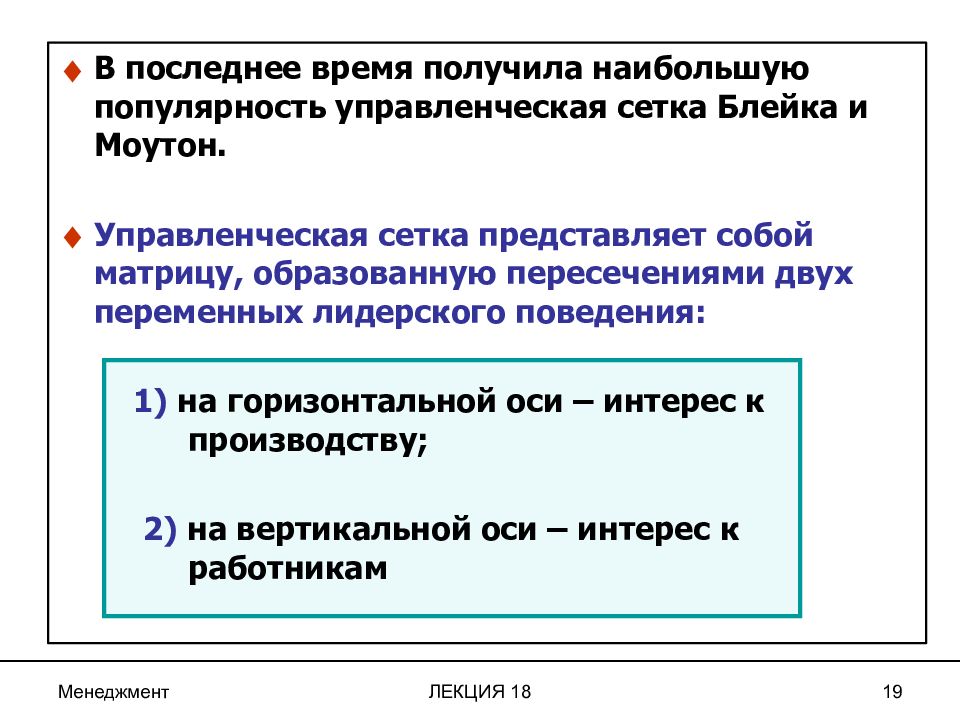 ♦ В последнее время получила наибольшую популярность управленческая сетка Блейка и Моутон.

♦ Управленческая сетка представляет собой матрицу, образованную пересечениями двух переменных лидерского поведения:

1) на горизонтальной оси – интерес к производству;

2) на вертикальной оси – интерес к работникам

Менеджмент

ЛЕКЦИЯ 18

19